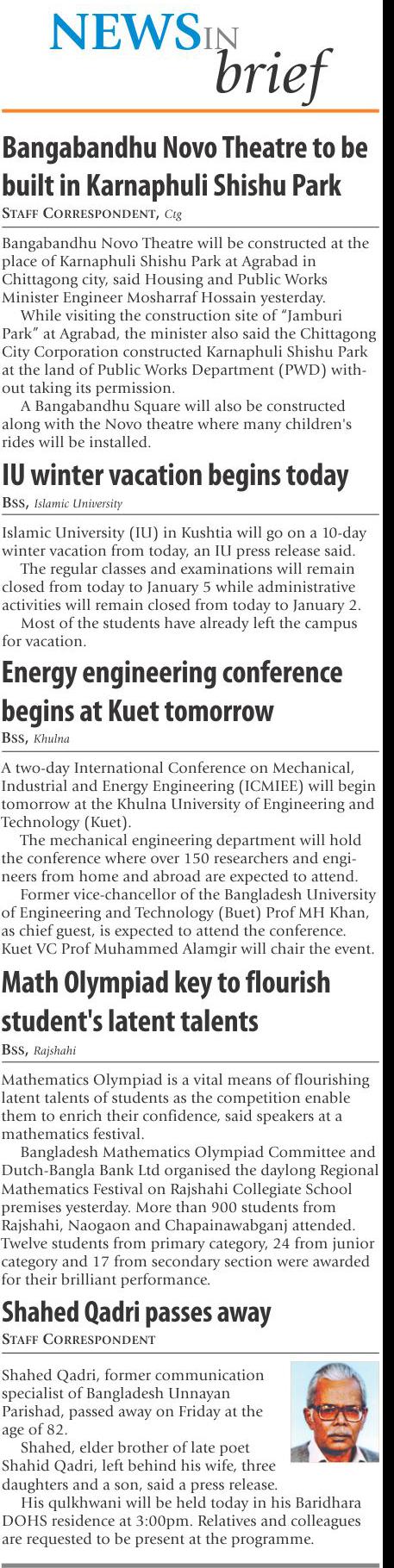 NEWS IN brief

Bangabandhu Novo Theatre to be built in Karnaphuli Shishu Park

STAFF CORRESPONDENT, Ctg

Bangabandhu Novo Theatre will be constructed at the place of Karnaphuli Shishu Park at Agrabad in Chittagong city, said Housing and Public Works Minister Engineer Mosharraf Hossain yesterday.

While visiting the construction site of "Jamburi Park" at Agrabad, the minister also said the Chittagong City Corporation constructed Karnaphuli Shishu Park at the land of Public Works Department (PWD) without taking its permission.

A Bangabandhu Square will also be constructed along with the Novo theatre where many children's rides will be installed.

IU winter vacation begins today

BSS, Islamic University

Islamic University (IU) in Kushtia will go on a 10-day winter vacation from today, an IU press release said.

The regular classes and examinations will remain closed from today to January 5 while administrative activities will remain closed from today to January 2.

Most of the students have already left the campus for vacation.

Energy engineering conference begins at Kuet tomorrow

BSS, Khulna

A two-day International Conference on Mechanical, Industrial and Energy Engineering (ICMIEE) will begin tomorrow at the Khulna University of Engineering and Technology (Kuet).

The mechanical engineering department will hold the conference where over 150 researchers and engineers from home and abroad are expected to attend.

Former vice-chancellor of the Bangladesh University of Engineering and Technology (Buet) Prof MH Khan, as chief guest, is expected to attend the conference. Kuet VC Prof Muhammed Alamgir will chair the event.

Math Olympiad key to flourish student's latent talents

BSS, Rajshahi

Mathematics Olympiad is a vital means of flourishing latent talents of students as the competition enable them to enrich their confidence, said speakers at a mathematics festival.

Bangladesh Mathematics Olympiad Committee and Dutch-Bangla Bank Ltd organised the daylong Regional Mathematics Festival on Rajshahi Collegiate School premises yesterday. More than 900 students from Rajshahi, Naogaon and Chapainawabganj attended. Twelve students from primary category, 24 from junior category and 17 from secondary section were awarded for their brilliant performance.

Shahed Qadri passes away

STAFF CORRESPONDENT

Shahed Qadri, former communication specialist of Bangladesh Unnayan Parishad, passed away on Friday at the age of 82.

Shahed, elder brother of late poet Shahid Qadri, left behind his wife, three daughters and a son, said a press release.

His qulkhwani will be held today in his Baridhara DOHS residence at 3:00pm. Relatives and colleagues are requested to be present at the programme.